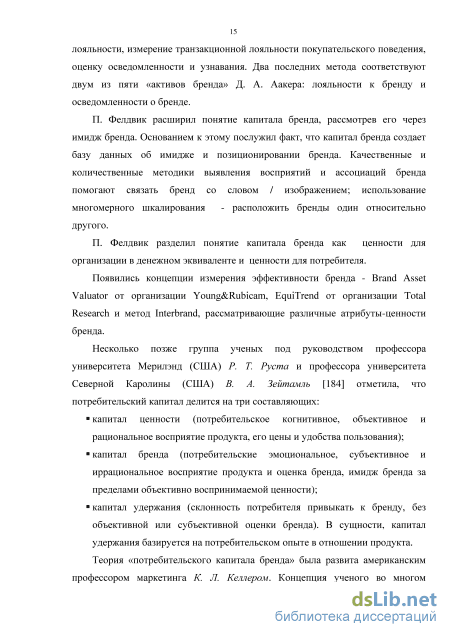 15

лояльности, измерение транзакционной лояльности покупательского поведения, оценку осведомленности и узнавания. Два последних метода соответствуют двум из пяти «активов бренда» Д. А. Аакера: лояльности к бренду и осведомленности о бренде.

П. Фелдвик расширил понятие капитала бренда, рассмотрев его через имидж бренда. Основанием к этому послужил факт, что капитал бренда создает базу данных об имидже и позиционировании бренда. Качественные и количественные методики выявления восприятий и ассоциаций бренда помогают связать бренд со словом / изображением; использование многомерного шкалирования - расположить бренды один относительно другого.

П. Фелдвик разделил понятие капитала бренда как ценности для организации в денежном эквиваленте и ценности для потребителя.

Появились концепции измерения эффективности бренда - Brand Asset Valuator от организации Young&Rubicam, EquiTrend от организации Total Research и метод Interbrand, рассматривающие различные атрибуты-ценности бренда.

Несколько позже группа ученых под руководством профессора университета Мерилэнд (США) Р. Т. Руста и профессора университета Северной Каролины (США) В. А. Зейтамль [184] отметила, что потребительский капитал делится на три составляющих:

▪ капитал ценности (потребительское когнитивное, объективное и рациональное восприятие продукта, его цены и удобства пользования);

▪ капитал бренда (потребительские эмоциональное, субъективное и иррациональное восприятие продукта и оценка бренда, имидж бренда за пределами объективно воспринимаемой ценности);

▪ капитал удержания (склонность потребителя привыкать к бренду, без объективной или субъективной оценки бренда). В сущности, капитал удержания базируется на потребительском опыте в отношении продукта.

Теория «потребительского капитала бренда» была развита американским профессором маркетинга К. Л. Келлером. Концепция ученого во многом

dsLib.net
библиотека диссертаций